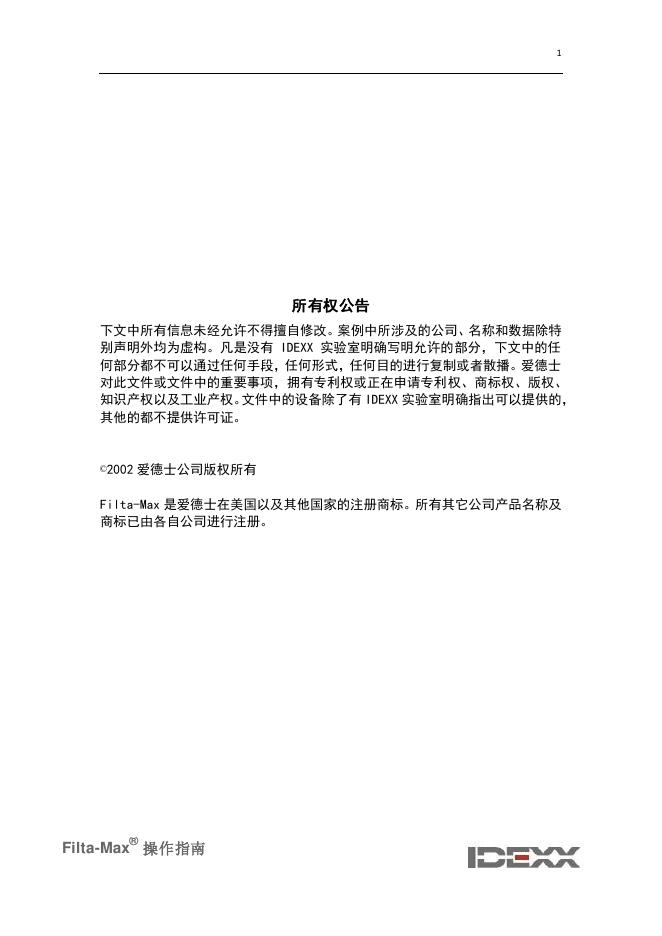 1

所有权公告

下文中所有信息未经允许不得擅自修改。案例中所涉及的公司、名称和数据除特别声明外均为虚构。凡是没有 IDEXX 实验室明确写明允许的部分，下文中的任何部分都不可以通过任何手段，任何形式，任何目的进行复制或者散播。爱德士对此文件或文件中的重要事项，拥有专利权或正在申请专利权、商标权、版权、知识产权以及工业产权。文件中的设备除了有 IDEXX 实验室明确指出可以提供的，其他的都不提供许可证。

©2002 爱德士公司版权所有

Filta-Max 是爱德士在美国以及其他国家的注册商标。所有其它公司产品名称及商标已由各自公司进行注册。

Filta-Max® 操作指南

IDEXX